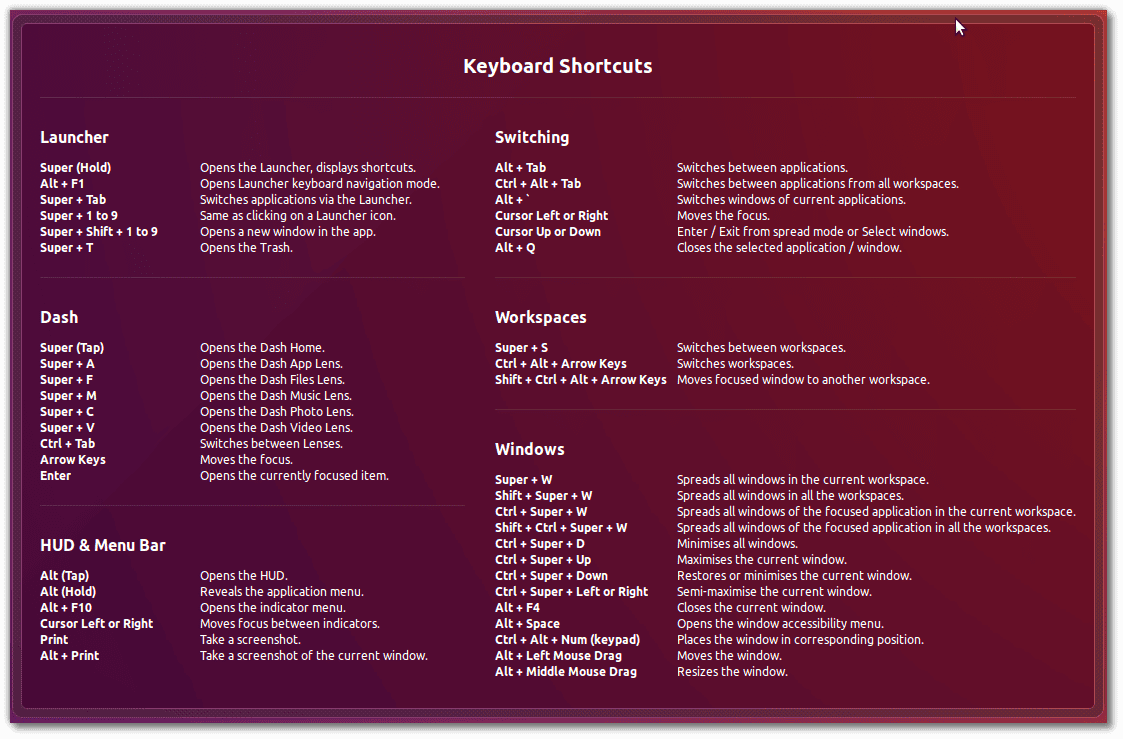 Keyboard Shortcuts

Launcher

| | |
|---|---|
| Super (Hold) | Opens the Launcher, displays shortcuts. |
| Alt + F1 | Opens Launcher keyboard navigation mode. |
| Super + Tab | Switches applications via the Launcher. |
| Super + 1 to 9 | Same as clicking on a Launcher icon. |
| Super + Shift + 1 to 9 | Opens a new window in the app. |
| Super + T | Opens the Trash. |

Dash

| | |
|---|---|
| Super (Tap) | Opens the Dash Home. |
| Super + A | Opens the Dash App Lens. |
| Super + F | Opens the Dash Files Lens. |
| Super + M | Opens the Dash Music Lens. |
| Super + C | Opens the Dash Photo Lens. |
| Super + V | Opens the Dash Video Lens. |
| Ctrl + Tab | Switches between Lenses. |
| Arrow Keys | Moves the focus. |
| Enter | Opens the currently focused item. |

HUD & Menu Bar

| | |
|---|---|
| Alt (Tap) | Opens the HUD. |
| Alt (Hold) | Reveals the application menu. |
| Alt + F10 | Opens the indicator menu. |
| Cursor Left or Right | Moves focus between indicators. |
| Print | Take a screenshot. |
| Alt + Print | Take a screenshot of the current window. |

Switching

| | |
|---|---|
| Alt + Tab | Switches between applications. |
| Ctrl + Alt + Tab | Switches between applications from all workspaces. |
| Alt + ` | Switches windows of current applications. |
| Cursor Left or Right | Moves the focus. |
| Cursor Up or Down | Enter / Exit from spread mode or Select windows. |
| Alt + Q | Closes the selected application / window. |

Workspaces

| | |
|---|---|
| Super + S | Switches between workspaces. |
| Ctrl + Alt + Arrow Keys | Switches workspaces. |
| Shift + Ctrl + Alt + Arrow Keys | Moves focused window to another workspace. |

Windows

| | |
|---|---|
| Super + W | Spreads all windows in the current workspace. |
| Shift + Super + W | Spreads all windows in all the workspaces. |
| Ctrl + Super + W | Spreads all windows of the focused application in the current workspace. |
| Shift + Ctrl + Super + W | Spreads all windows of the focused application in all the workspaces. |
| Ctrl + Super + D | Minimises all windows. |
| Ctrl + Super + Up | Maximises the current window. |
| Ctrl + Super + Down | Restores or minimises the current window. |
| Ctrl + Super + Left or Right | Semi-maximise the current window. |
| Alt + F4 | Closes the current window. |
| Alt + Space | Opens the window accessibility menu. |
| Ctrl + Alt + Num (keypad) | Places the window in corresponding position. |
| Alt + Left Mouse Drag | Moves the window. |
| Alt + Middle Mouse Drag | Resizes the window. |